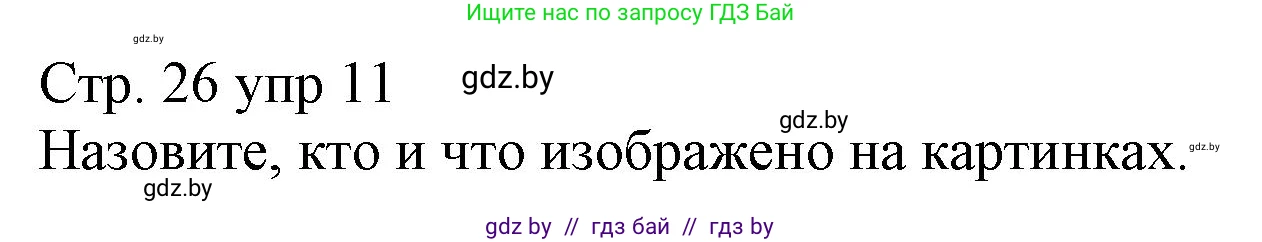 Ищите нас по запросу ГДЗ Бай

gdz.by

Стр. 26 упр 11 gdz.by

gdz.by

Назовите, кто и что изображено на картинках. gdz.by

gdz.by

gdz by // гдз бай // гдз by